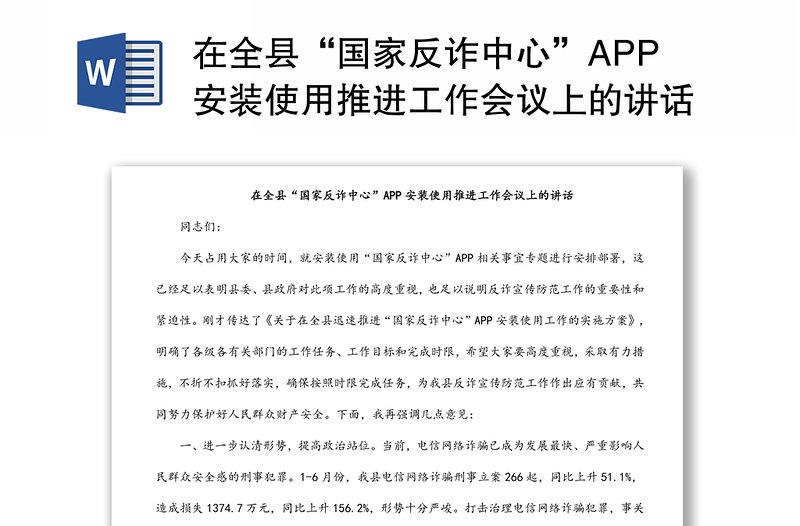 W

在全县“国家反诈中心”APP安装使用推进工作会议上的讲话

在全县“国家反诈中心”APP安装使用推进工作会议上的讲话

同志们：

今天占用大家的时间，就安装使用“国家反诈中心”APP相关事宜专题进行安排部署，这已经足以表明县委、县政府对此项工作的高度重视，也足以说明反诈宣传防范工作的重要性和紧迫性。刚才传达了《关于在全县迅速推进“国家反诈中心”APP安装使用工作的实施方案》，明确了各级各有关部门的工作任务、工作目标和完成时限，希望大家要高度重视，采取有力措施，不折不扣抓好落实，确保按照时限完成任务，为我县反诈宣传防范工作作出应有贡献，共同努力保护好人民群众财产安全。下面，我再强调几点意见：

一、进一步认清形势，提高政治站位。当前，电信网络诈骗已成为发展最快、严重影响人民群众安全感的刑事犯罪。1-6月份，我县电信网络诈骗刑事立案266起，同比上升51.1%，造成损失1374.7万元，同比上升156.2%，形势十分严峻。打击治理电信网络诈骗犯罪，事关